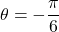 $\theta = -\frac{\pi}{6}$